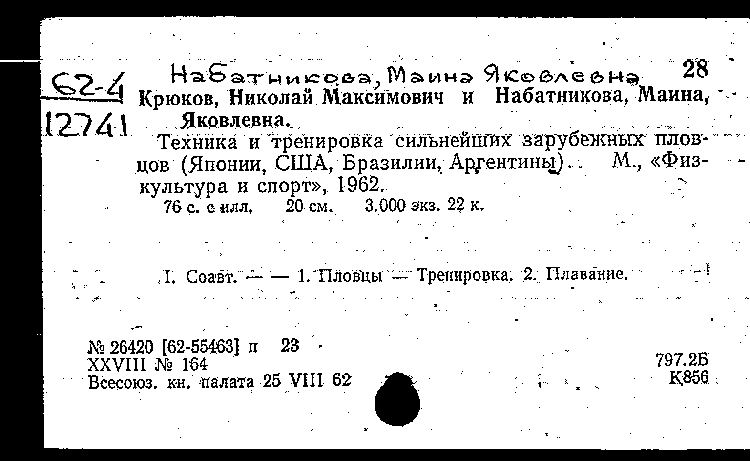 62-4
12741

Набатникова, Маина Яковлевна

28

Крюков, Николай Максимович и Набатникова, Маина, Яковлевна.

Техника и тренировка сильнейших зарубежных пловцов (Японии, США, Бразилии, Аргентины). М., «Физкультура и спорт», 1962.

76 с. с илл. 20 см. 3.000 экз. 22 к.

I. Соавт. — — 1. Пловцы — Тренировка. 2. Плавание.

№ 26420 [62-55463] п 23
XXVIII № 164
Всесоюз. кн. палата 25 VIII 62

797.2Б
К856